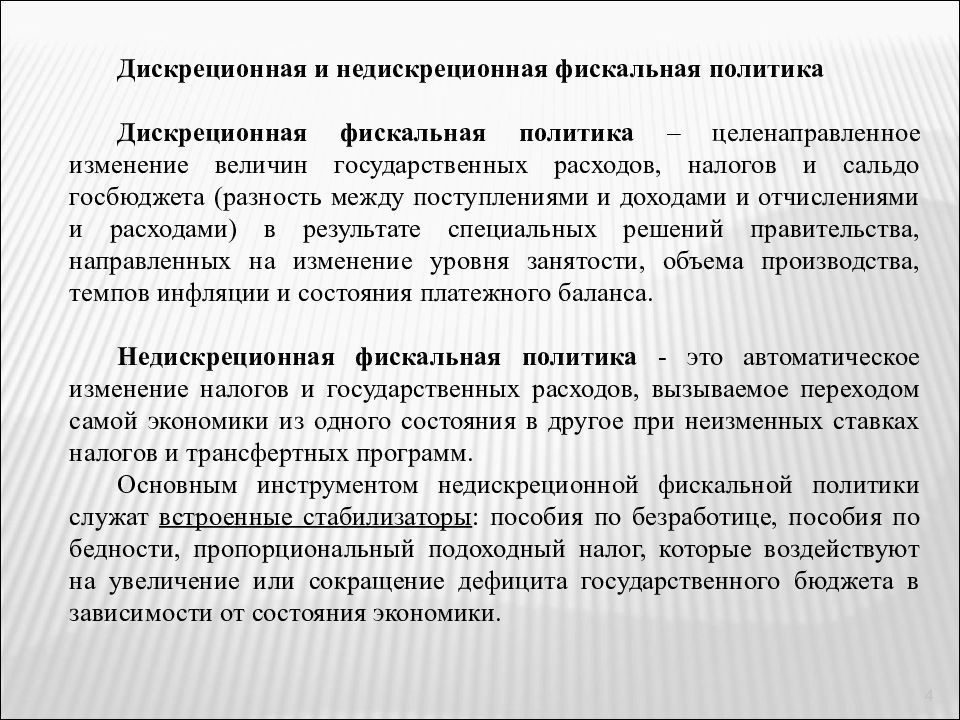 Дискреционная и недискреционная фискальная политика

Дискреционная фискальная политика – целенаправленное изменение величин государственных расходов, налогов и сальдо госбюджета (разность между поступлениями и доходами и отчислениями и расходами) в результате специальных решений правительства, направленных на изменение уровня занятости, объема производства, темпов инфляции и состояния платежного баланса.

Недискреционная фискальная политика - это автоматическое изменение налогов и государственных расходов, вызываемое переходом самой экономики из одного состояния в другое при неизменных ставках налогов и трансфертных программ.

Основным инструментом недискреционной фискальной политики служат встроенные стабилизаторы: пособия по безработице, пособия по бедности, пропорциональный подоходный налог, которые воздействуют на увеличение или сокращение дефицита государственного бюджета в зависимости от состояния экономики.

4